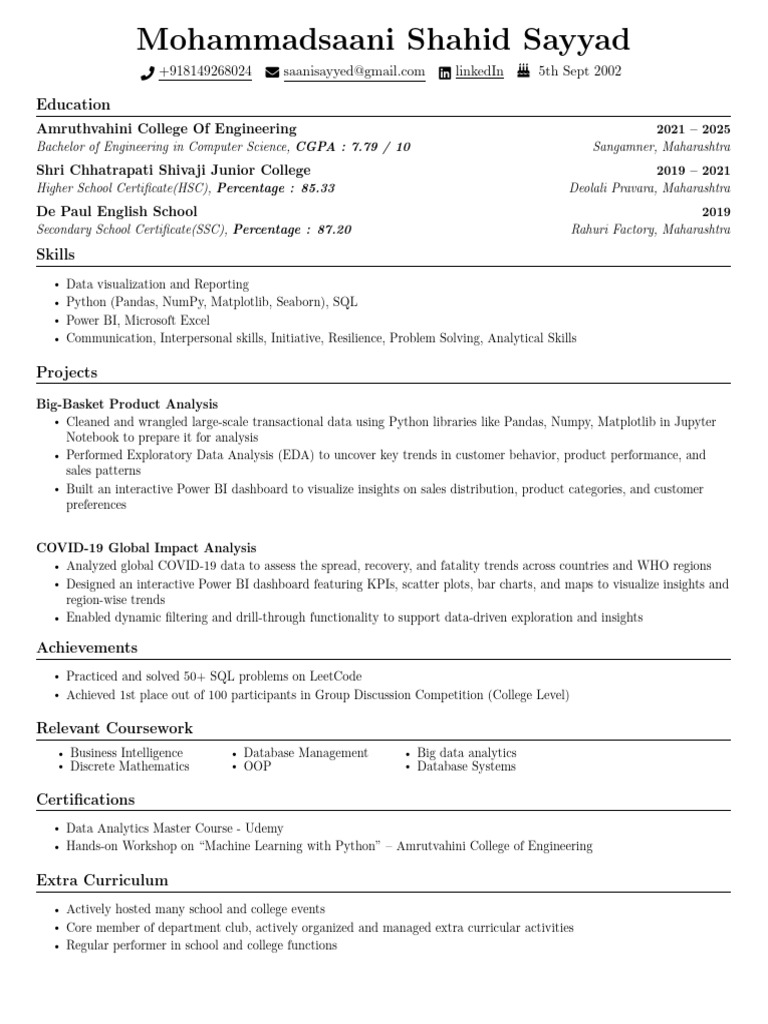 Mohammadsaani Shahid Sayyad

+918149268024 saanisayyed@gmail.com linkedIn 5th Sept 2002

Education

Amruthvahini College Of Engineering 2021 – 2025
Bachelor of Engineering in Computer Science, CGPA : 7.79 / 10 Sangamner, Maharashtra

Shri Chhatrapati Shivaji Junior College 2019 – 2021
Higher School Certificate(HSC), Percentage : 85.33 Deolali Pravara, Maharashtra

De Paul English School 2019
Secondary School Certificate(SSC), Percentage : 87.20 Rahuri Factory, Maharashtra

Skills

• Data visualization and Reporting
• Python (Pandas, NumPy, Matplotlib, Seaborn), SQL
• Power BI, Microsoft Excel
• Communication, Interpersonal skills, Initiative, Resilience, Problem Solving, Analytical Skills

Projects

Big-Basket Product Analysis
• Cleaned and wrangled large-scale transactional data using Python libraries like Pandas, Numpy, Matplotlib in Jupyter Notebook to prepare it for analysis
• Performed Exploratory Data Analysis (EDA) to uncover key trends in customer behavior, product performance, and sales patterns
• Built an interactive Power BI dashboard to visualize insights on sales distribution, product categories, and customer preferences

COVID-19 Global Impact Analysis
• Analyzed global COVID-19 data to assess the spread, recovery, and fatality trends across countries and WHO regions
• Designed an interactive Power BI dashboard featuring KPIs, scatter plots, bar charts, and maps to visualize insights and region-wise trends
• Enabled dynamic filtering and drill-through functionality to support data-driven exploration and insights

Achievements

• Practiced and solved 50+ SQL problems on LeetCode
• Achieved 1st place out of 100 participants in Group Discussion Competition (College Level)

Relevant Coursework

• Business Intelligence
• Discrete Mathematics
• Database Management
• OOP
• Big data analytics
• Database Systems

Certifications

• Data Analytics Master Course - Udemy
• Hands-on Workshop on "Machine Learning with Python" – Amrutvahini College of Engineering

Extra Curriculum

• Actively hosted many school and college events
• Core member of department club, actively organized and managed extra curricular activities
• Regular performer in school and college functions